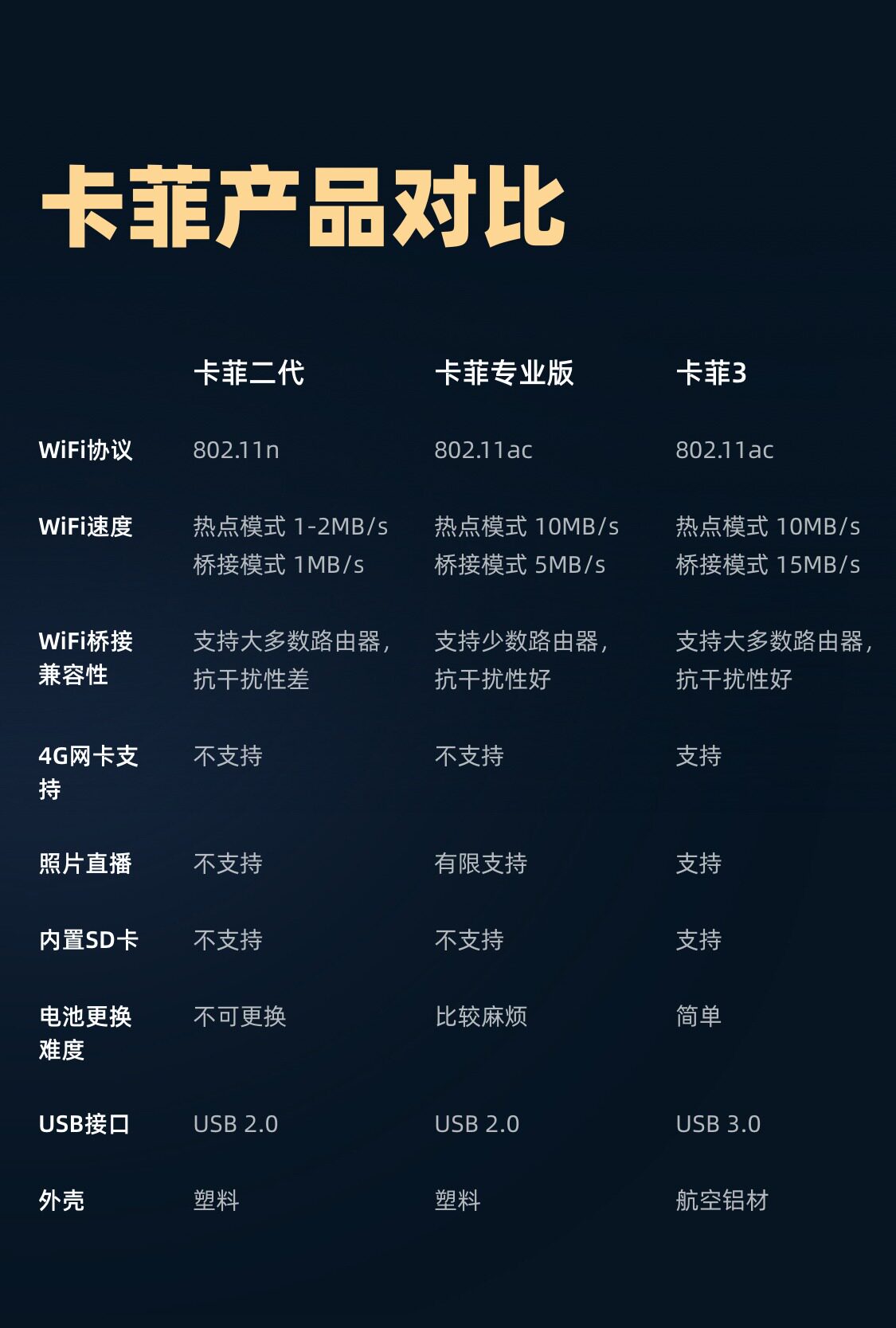 卡菲产品对比

|  | 卡菲二代 | 卡菲专业版 | 卡菲3 |
|---|---|---|---|
| WiFi协议 | 802.11n | 802.11ac | 802.11ac |
| WiFi速度 | 热点模式 1-2MB/s 桥接模式 1MB/s | 热点模式 10MB/s 桥接模式 5MB/s | 热点模式 10MB/s 桥接模式 15MB/s |
| WiFi桥接兼容性 | 支持大多数路由器，抗干扰性差 | 支持少数路由器，抗干扰性好 | 支持大多数路由器，抗干扰性好 |
| 4G网卡支持 | 不支持 | 不支持 | 支持 |
| 照片直播 | 不支持 | 有限支持 | 支持 |
| 内置SD卡 | 不支持 | 不支持 | 支持 |
| 电池更换难度 | 不可更换 | 比较麻烦 | 简单 |
| USB接口 | USB 2.0 | USB 2.0 | USB 3.0 |
| 外壳 | 塑料 | 塑料 | 航空铝材 |